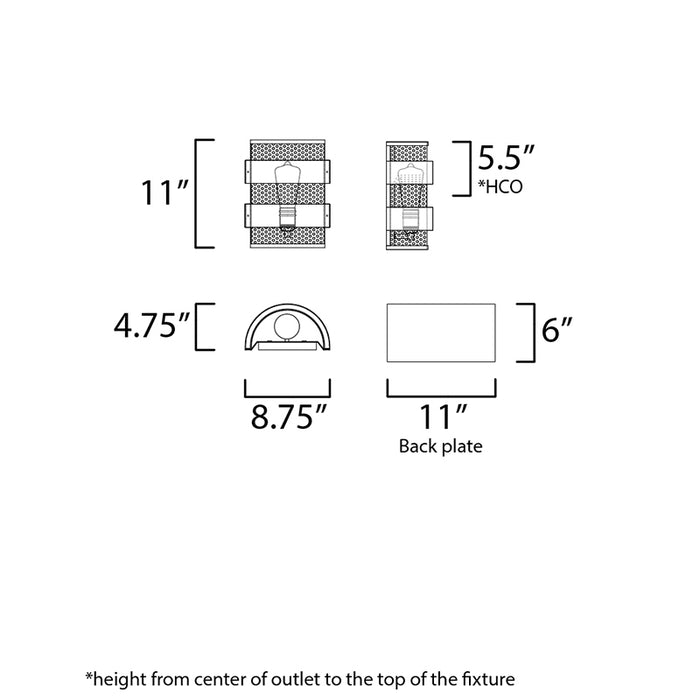 11″

5.5″
*HCO

4.75″

6″

8.75″

11″
Back plate

*height from center of outlet to the top of the fixture